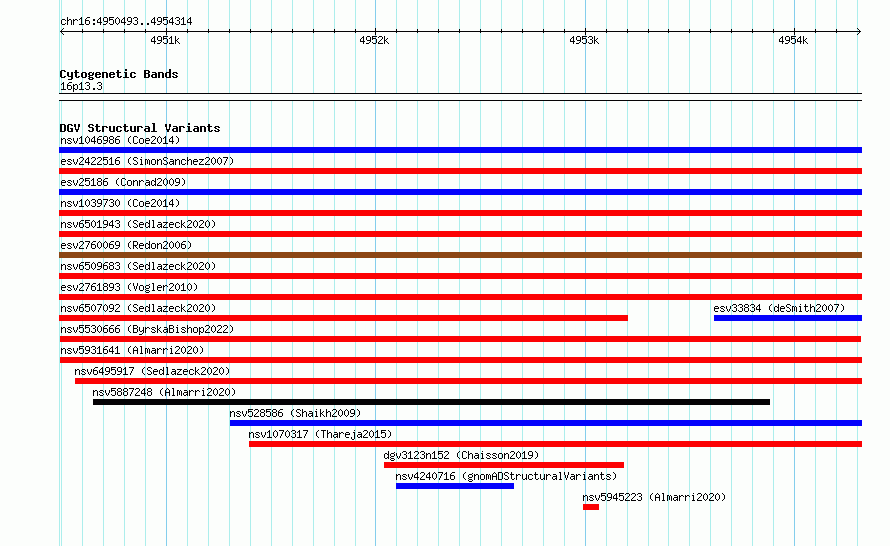 chr16:4950493..4954314

4951k 4952k 4953k 4954k

Cytogenetic Bands
16p13.3

DGV Structural Variants
nsv1046986 (Coe2014)
esv2422516 (SimonSanchez2007)
esv25186 (Conrad2009)
nsv1039730 (Coe2014)
nsv6501943 (Sedlazeck2020)
esv2760069 (Redon2006)
nsv6509683 (Sedlazeck2020)
esv2761893 (Vogler2010)
nsv6507092 (Sedlazeck2020)
esv33834 (deSmith2007)
nsv5530666 (ByrskaBishop2022)
nsv5931641 (Almarri2020)
nsv6495917 (Sedlazeck2020)
nsv5887248 (Almarri2020)
nsv528586 (Shaikh2009)
nsv1070317 (Thareja2015)
dgv3123n152 (Chaisson2019)
nsv4240716 (gnomADStructuralVariants)
nsv5945223 (Almarri2020)